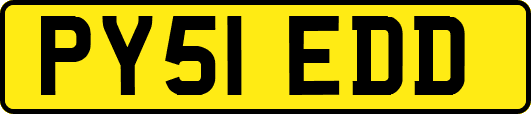 PY51 EDD